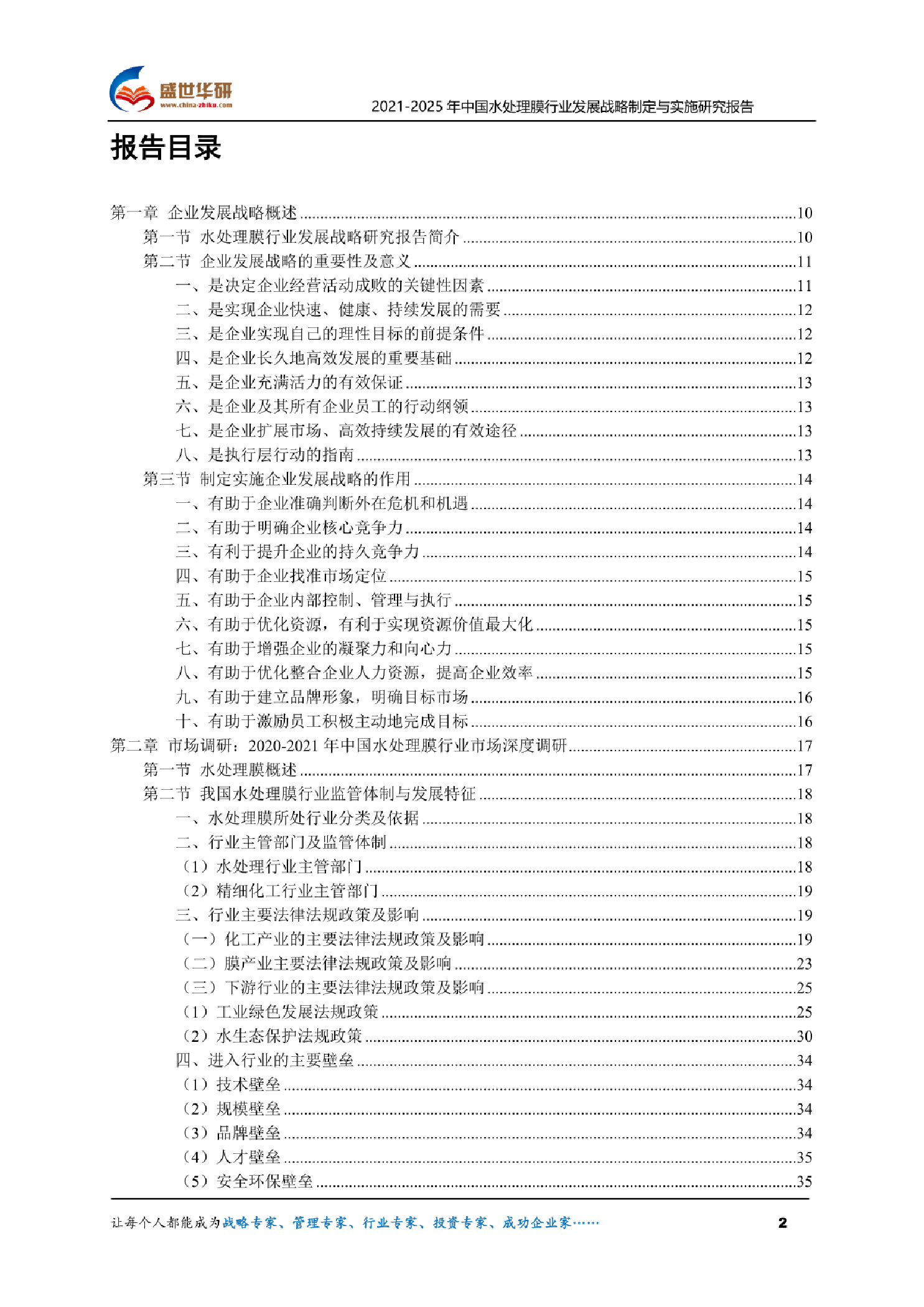 盛世华研
www.china-zhiku.com
2021-2025 年中国水处理膜行业发展战略制定与实施研究报告

报告目录

第一章 企业发展战略概述 ........10
第一节 水处理膜行业发展战略研究报告简介 ........10
第二节 企业发展战略的重要性及意义 ........11
一、是决定企业经营活动成败的关键性因素 ........11
二、是实现企业快速、健康、持续发展的需要 ........12
三、是企业实现自己的理性目标的前提条件 ........12
四、是企业长久地高效发展的重要基础 ........12
五、是企业充满活力的有效保证 ........13
六、是企业及其所有企业员工的行动纲领 ........13
七、是企业扩展市场、高效持续发展的有效途径 ........13
八、是执行层行动的指南 ........13
第三节 制定实施企业发展战略的作用 ........14
一、有助于企业准确判断外在危机和机遇 ........14
二、有助于明确企业核心竞争力 ........14
三、有利于提升企业的持久竞争力 ........14
四、有助于企业找准市场定位 ........15
五、有助于企业内部控制、管理与执行 ........15
六、有助于优化资源，有利于实现资源价值最大化 ........15
七、有助于增强企业的凝聚力和向心力 ........15
八、有助于优化整合企业人力资源，提高企业效率 ........15
九、有助于建立品牌形象，明确目标市场 ........16
十、有助于激励员工积极主动地完成目标 ........16
第二章 市场调研：2020-2021 年中国水处理膜行业市场深度调研 ........17
第一节 水处理膜概述 ........17
第二节 我国水处理膜行业监管体制与发展特征 ........18
一、水处理膜所处行业分类及依据 ........18
二、行业主管部门及监管体制 ........18
（1）水处理行业主管部门 ........18
（2）精细化工行业主管部门 ........19
三、行业主要法律法规政策及影响 ........19
（一）化工产业的主要法律法规政策及影响 ........19
（二）膜产业主要法律法规政策及影响 ........23
（三）下游行业的主要法律法规政策及影响 ........25
（1）工业绿色发展法规政策 ........25
（2）水生态保护法规政策 ........30
四、进入行业的主要壁垒 ........34
（1）技术壁垒 ........34
（2）规模壁垒 ........34
（3）品牌壁垒 ........34
（4）人才壁垒 ........35
（5）安全环保壁垒 ........35

让每个人都能成为战略专家、管理专家、行业专家、投资专家、成功企业家……
2